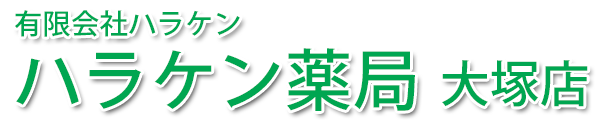 有限会社ハラケン
ハラケン薬局 大塚店